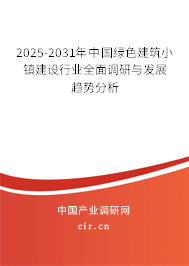 2025-2031年中国绿色建筑小镇建设行业全面调研与发展趋势分析

中国产业调研网

cir.cn